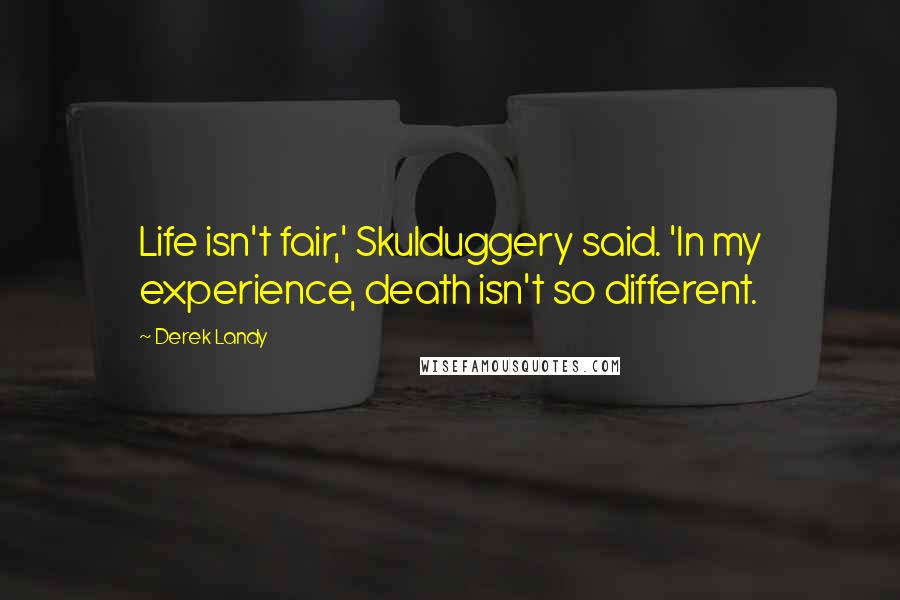 Life isn't fair,' Skulduggery said. 'In my experience, death isn't so different.

~ Derek Landy

WISEFAMOUSQUOTES.COM